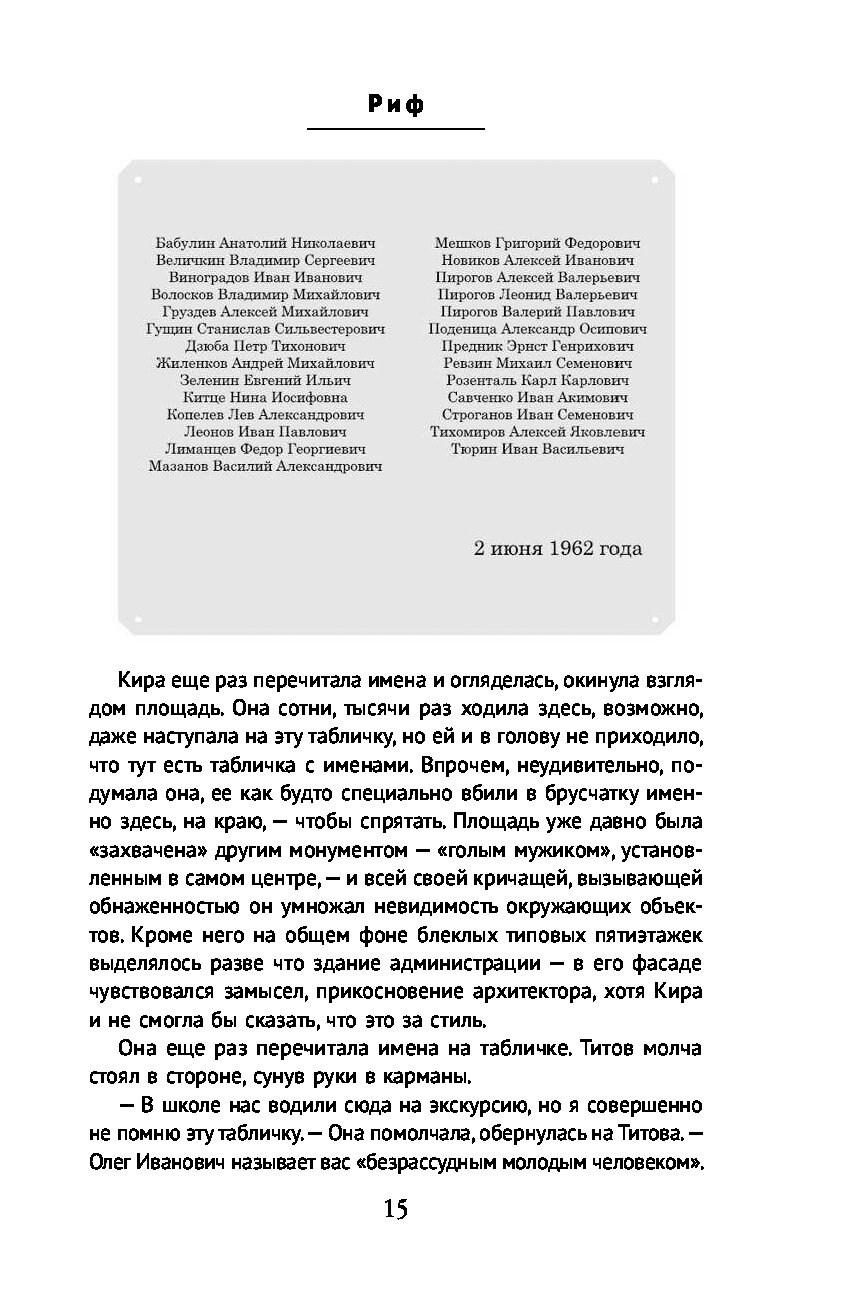 Риф

Бабулин Анатолий Николаевич
Величкин Владимир Сергеевич
Виноградов Иван Иванович
Волосков Владимир Михайлович
Груздев Алексей Михайлович
Гущин Станислав Сильвестерович
Дзюба Петр Тихонович
Жиленков Андрей Михайлович
Зеленин Евгений Ильич
Китце Нина Иосифовна
Копелев Лев Александрович
Леонов Иван Павлович
Лиманцев Федор Георгиевич
Мазанов Василий Александрович

Мешков Григорий Федорович
Новиков Алексей Иванович
Пирогов Алексей Валерьевич
Пирогов Леонид Валерьевич
Пирогов Валерий Павлович
Поденица Александр Осипович
Предник Эрнст Генрихович
Ревзин Михаил Семенович
Розенталь Карл Карлович
Савченко Иван Акимович
Строганов Иван Семенович
Тихомиров Алексей Яковлевич
Тюрин Иван Васильевич

2 июня 1962 года

Кира еще раз перечитала имена и огляделась, окинула взглядом площадь. Она сотни, тысячи раз ходила здесь, возможно, даже наступала на эту табличку, но ей и в голову не приходило, что тут есть табличка с именами. Впрочем, неудивительно, подумала она, ее как будто специально вбили в брусчатку именно здесь, на краю, — чтобы спрятать. Площадь уже давно была «захвачена» другим монументом — «голым мужиком», установленным в самом центре, — и всей своей кричащей, вызывающей обнаженностью он умножал невидимость окружающих объектов. Кроме него на общем фоне блеклых типовых пятиэтажек выделялось разве что здание администрации — в его фасаде чувствовался замысел, прикосновение архитектора, хотя Кира и не смогла бы сказать, что это за стиль.

Она еще раз перечитала имена на табличке. Титов молча стоял в стороне, сунув руки в карманы.

— В школе нас водили сюда на экскурсию, но я совершенно не помню эту табличку. — Она помолчала, обернулась на Титова. — Олег Иванович называет вас «безрассудным молодым человеком».

15